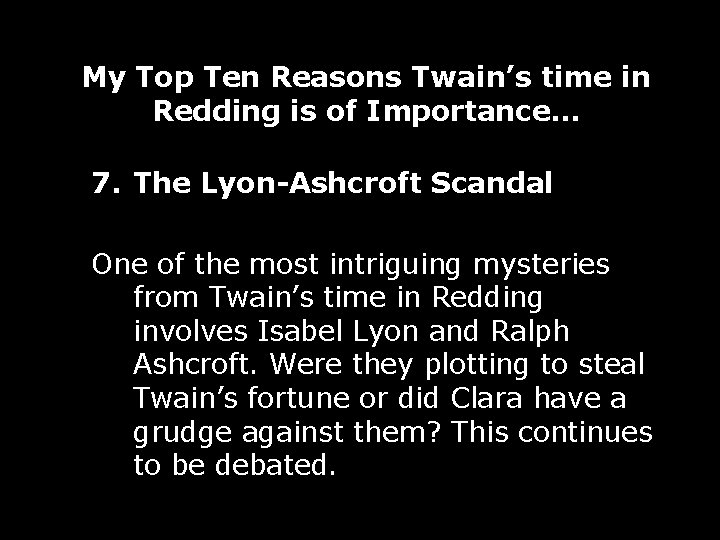 My Top Ten Reasons Twain's time in Redding is of Importance…

7. The Lyon-Ashcroft Scandal

One of the most intriguing mysteries from Twain's time in Redding involves Isabel Lyon and Ralph Ashcroft. Were they plotting to steal Twain's fortune or did Clara have a grudge against them? This continues to be debated.